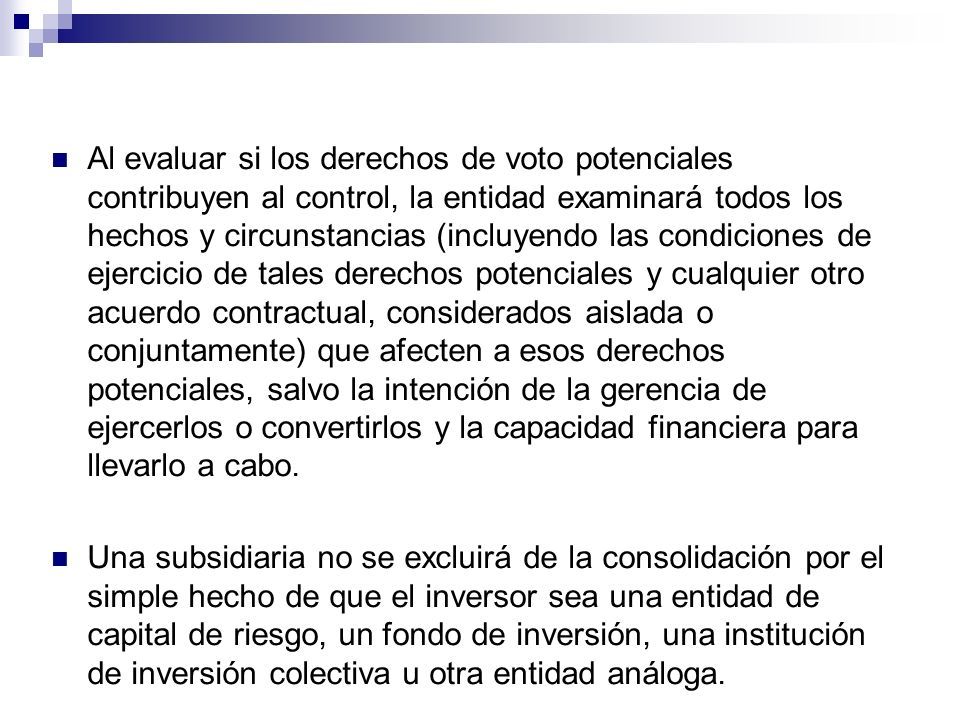 Al evaluar si los derechos de voto potenciales contribuyen al control, la entidad examinará todos los hechos y circunstancias (incluyendo las condiciones de ejercicio de tales derechos potenciales y cualquier otro acuerdo contractual, considerados aislada o conjuntamente) que afecten a esos derechos potenciales, salvo la intención de la gerencia de ejercerlos o convertirlos y la capacidad financiera para llevarlo a cabo.

Una subsidiaria no se excluirá de la consolidación por el simple hecho de que el inversor sea una entidad de capital de riesgo, un fondo de inversión, una institución de inversión colectiva u otra entidad análoga.